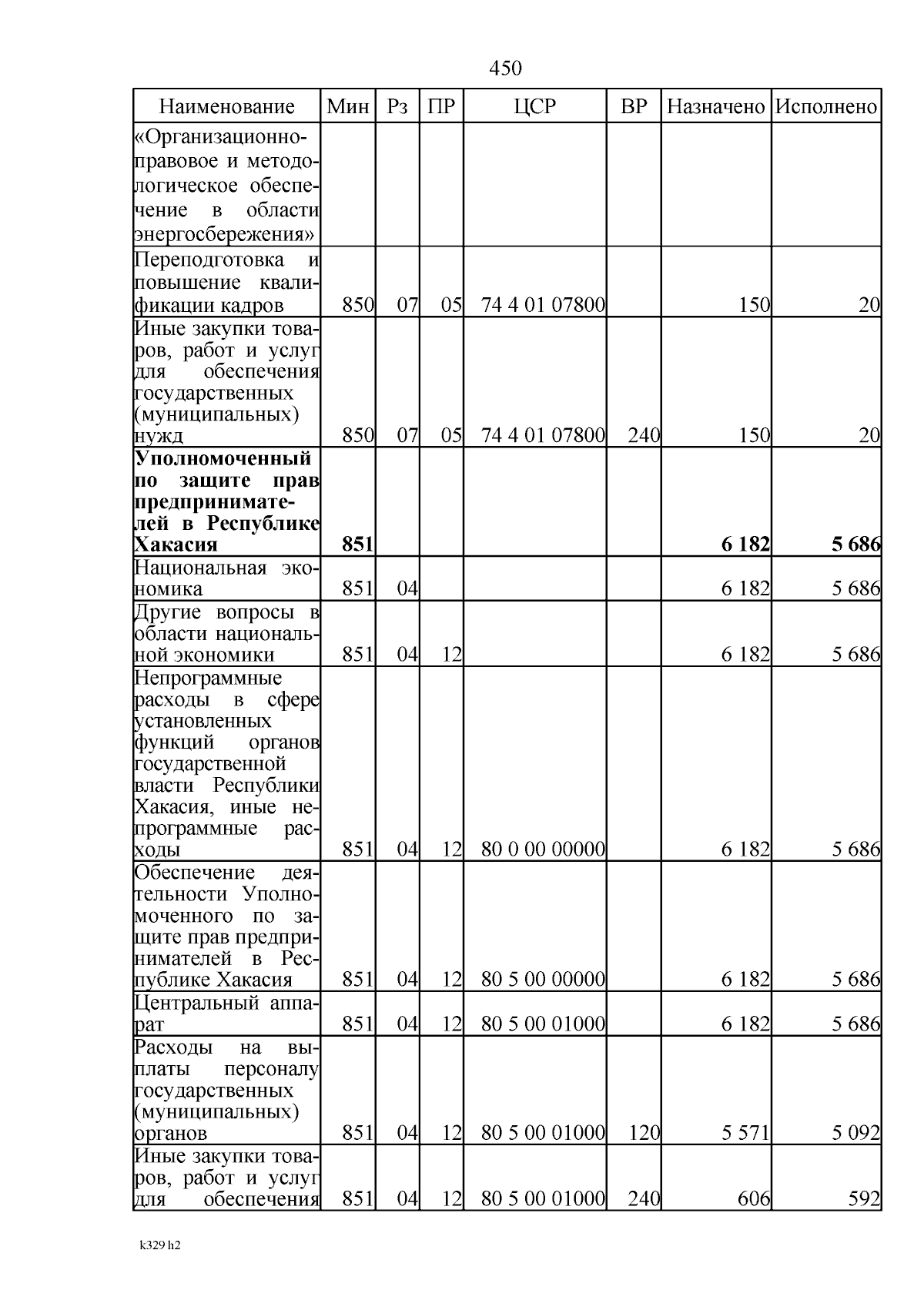 450

| Наименование | Мин | Рз | ПР | ЦСР | ВР | Назначено | Исполнено |
|---|---|---|---|---|---|---|---|
| «Организационно-правовое и методологическое обеспечение в области энергосбережения» | | | | | | | |
| Переподготовка и повышение квалификации кадров | 850 | 07 | 05 | 74 4 01 07800 | | 150 | 20 |
| Иные закупки товаров, работ и услуг для обеспечения государственных (муниципальных) нужд | 850 | 07 | 05 | 74 4 01 07800 | 240 | 150 | 20 |
| Уполномоченный по защите прав предпринимателей в Республике Хакасия | 851 | | | | | 6 182 | 5 686 |
| Национальная экономика | 851 | 04 | | | | 6 182 | 5 686 |
| Другие вопросы в области национальной экономики | 851 | 04 | 12 | | | 6 182 | 5 686 |
| Непрограммные расходы в сфере установленных функций органов государственной власти Республики Хакасия, иные непрограммные расходы | 851 | 04 | 12 | 80 0 00 00000 | | 6 182 | 5 686 |
| Обеспечение деятельности Уполномоченного по защите прав предпринимателей в Республике Хакасия | 851 | 04 | 12 | 80 5 00 00000 | | 6 182 | 5 686 |
| Центральный аппарат | 851 | 04 | 12 | 80 5 00 01000 | | 6 182 | 5 686 |
| Расходы на выплаты персоналу государственных (муниципальных) органов | 851 | 04 | 12 | 80 5 00 01000 | 120 | 5 571 | 5 092 |
| Иные закупки товаров, работ и услуг для обеспечения | 851 | 04 | 12 | 80 5 00 01000 | 240 | 606 | 592 |

k329 h2